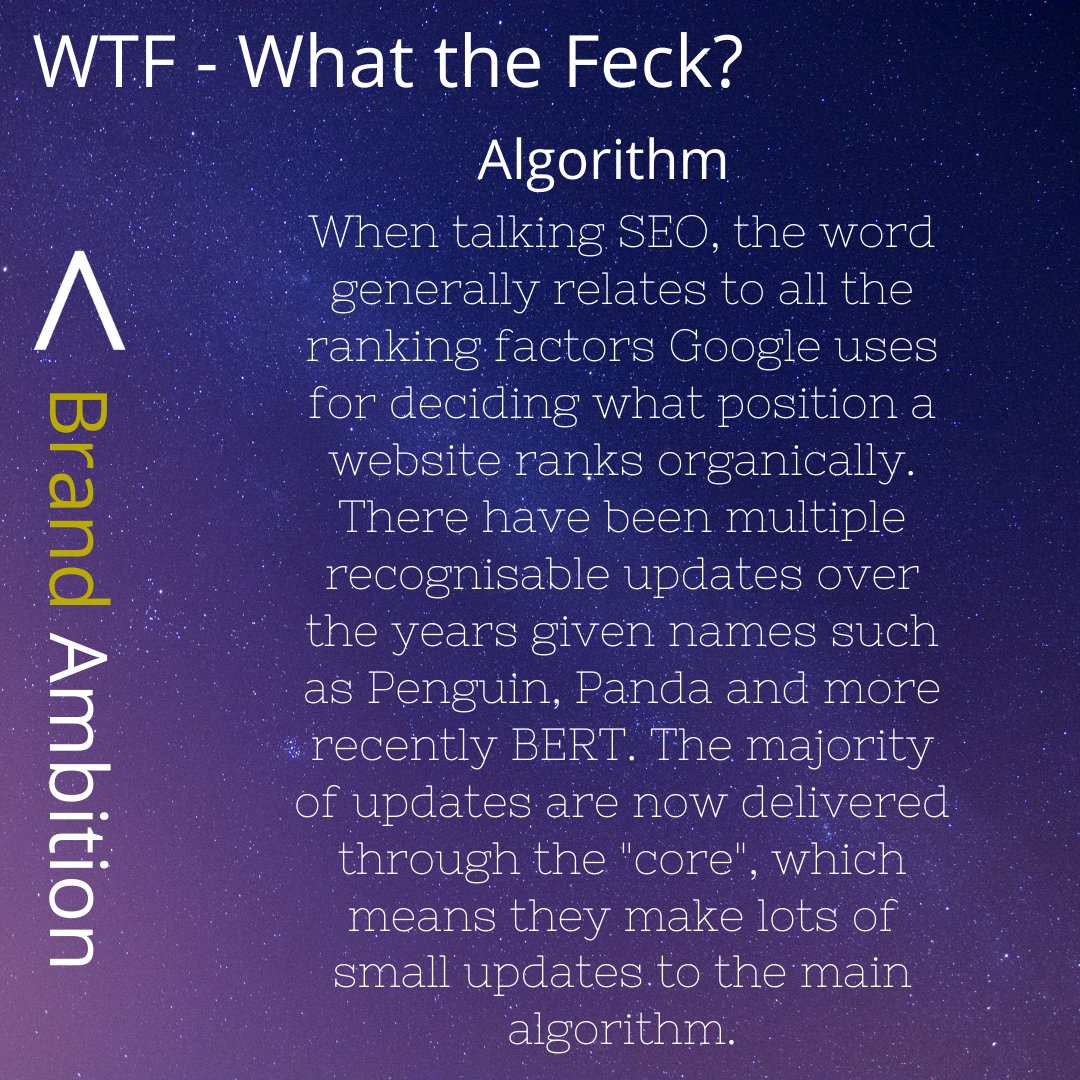 WTF - What the Feck?

Algorithm

When talking SEO, the word generally relates to all the ranking factors Google uses for deciding what position a website ranks organically. There have been multiple recognisable updates over the years given names such as Penguin, Panda and more recently BERT. The majority of updates are now delivered through the "core", which means they make lots of small updates to the main algorithm.

Brand Ambition